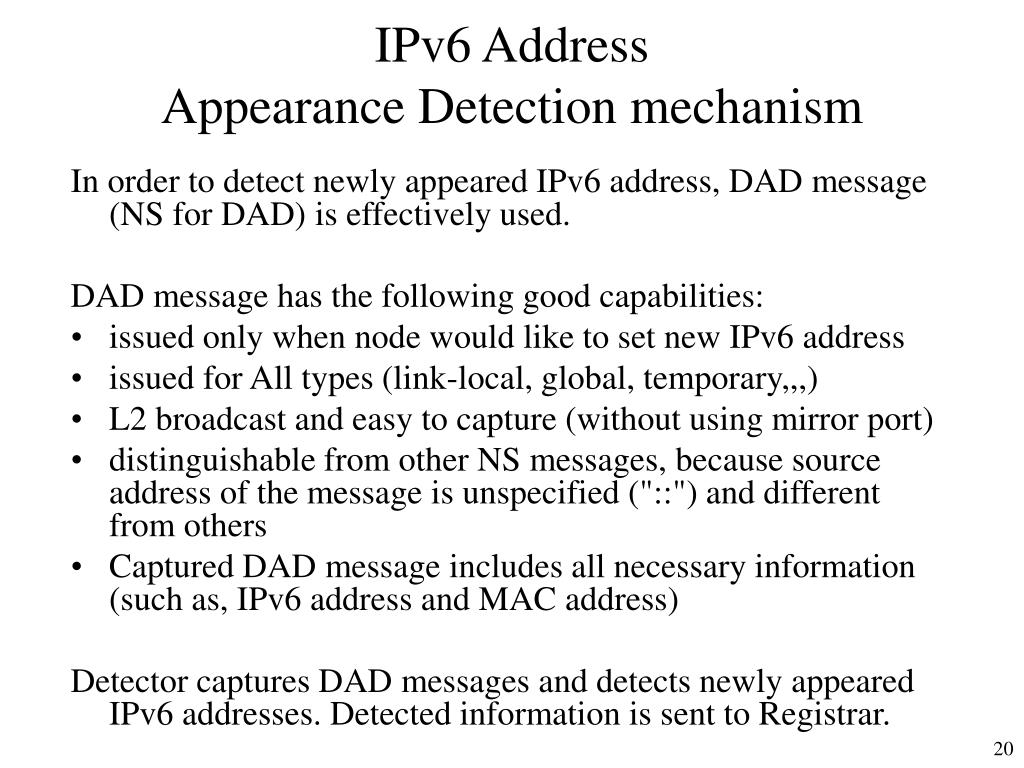 IPv6 Address
Appearance Detection mechanism

In order to detect newly appeared IPv6 address, DAD message (NS for DAD) is effectively used.

DAD message has the following good capabilities:
• issued only when node would like to set new IPv6 address
• issued for All types (link-local, global, temporary,,,)
• L2 broadcast and easy to capture (without using mirror port)
• distinguishable from other NS messages, because source address of the message is unspecified ("::") and different from others
• Captured DAD message includes all necessary information (such as, IPv6 address and MAC address)

Detector captures DAD messages and detects newly appeared IPv6 addresses. Detected information is sent to Registrar.

20